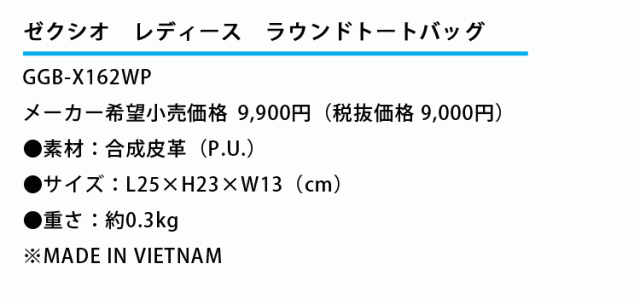 ゼクシオ　レディース　ラウンドトートバッグ

GGB-X162WP

メーカー希望小売価格 9,900円（税抜価格 9,000円）

●素材：合成皮革（P.U.）

●サイズ：L25×H23×W13（cm）

●重さ：約0.3kg

※MADE IN VIETNAM